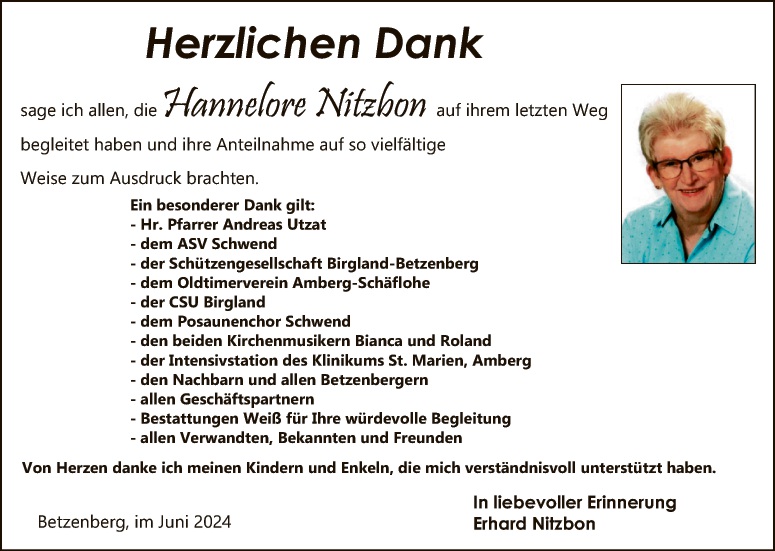 Herzlichen Dank

sage ich allen, die Hannelore Nitzbon auf ihrem letzten Weg begleitet haben und ihre Anteilnahme auf so vielfältige Weise zum Ausdruck brachten.

Ein besonderer Dank gilt:
- Hr. Pfarrer Andreas Utzat
- dem ASV Schwend
- der Schützengesellschaft Birgland-Betzenberg
- dem Oldtimerverein Amberg-Schäflohe
- der CSU Birgland
- dem Posaunenchor Schwend
- den beiden Kirchenmusikern Bianca und Roland
- der Intensivstation des Klinikums St. Marien, Amberg
- den Nachbarn und allen Betzenbergern
- allen Geschäftspartnern
- Bestattungen Weiß für Ihre würdevolle Begleitung
- allen Verwandten, Bekannten und Freunden

Von Herzen danke ich meinen Kindern und Enkeln, die mich verständnisvoll unterstützt haben.

Betzenberg, im Juni 2024

In liebevoller Erinnerung
Erhard Nitzbon